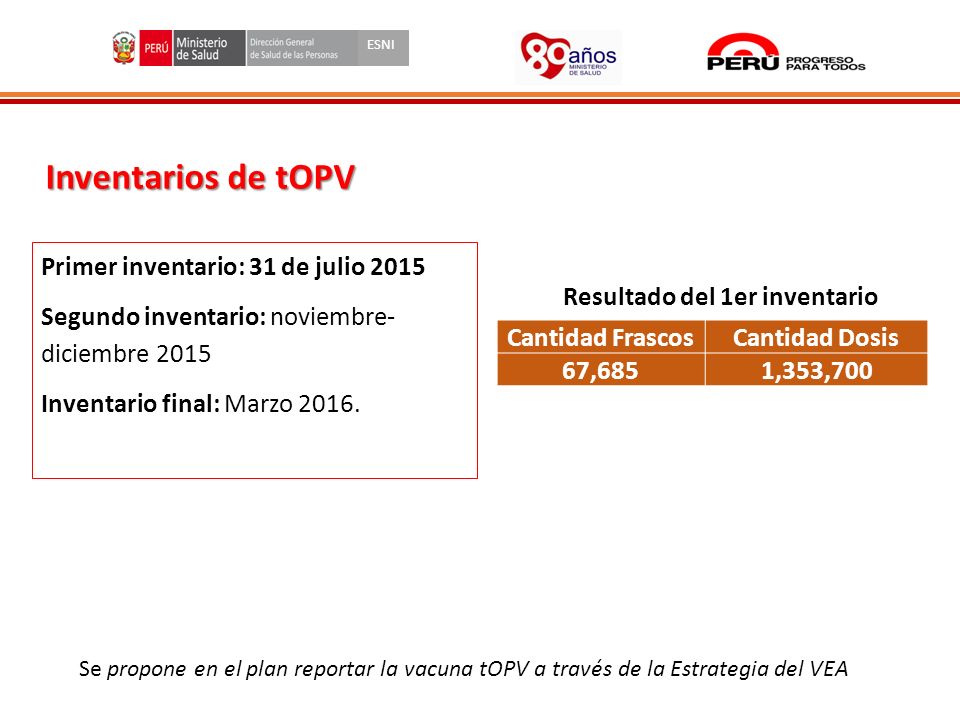 PERÚ Ministerio de Salud Dirección General de Salud de las Personas ESNI

80 años MINISTERIO DE SALUD

PERÚ PROGRESO PARA TODOS

Inventarios de tOPV

Primer inventario: 31 de julio 2015

Segundo inventario: noviembre-diciembre 2015

Inventario final: Marzo 2016.

Resultado del 1er inventario

| Cantidad Frascos | Cantidad Dosis |
|---|---|
| 67,685 | 1,353,700 |

Se propone en el plan reportar la vacuna tOPV a través de la Estrategia del VEA